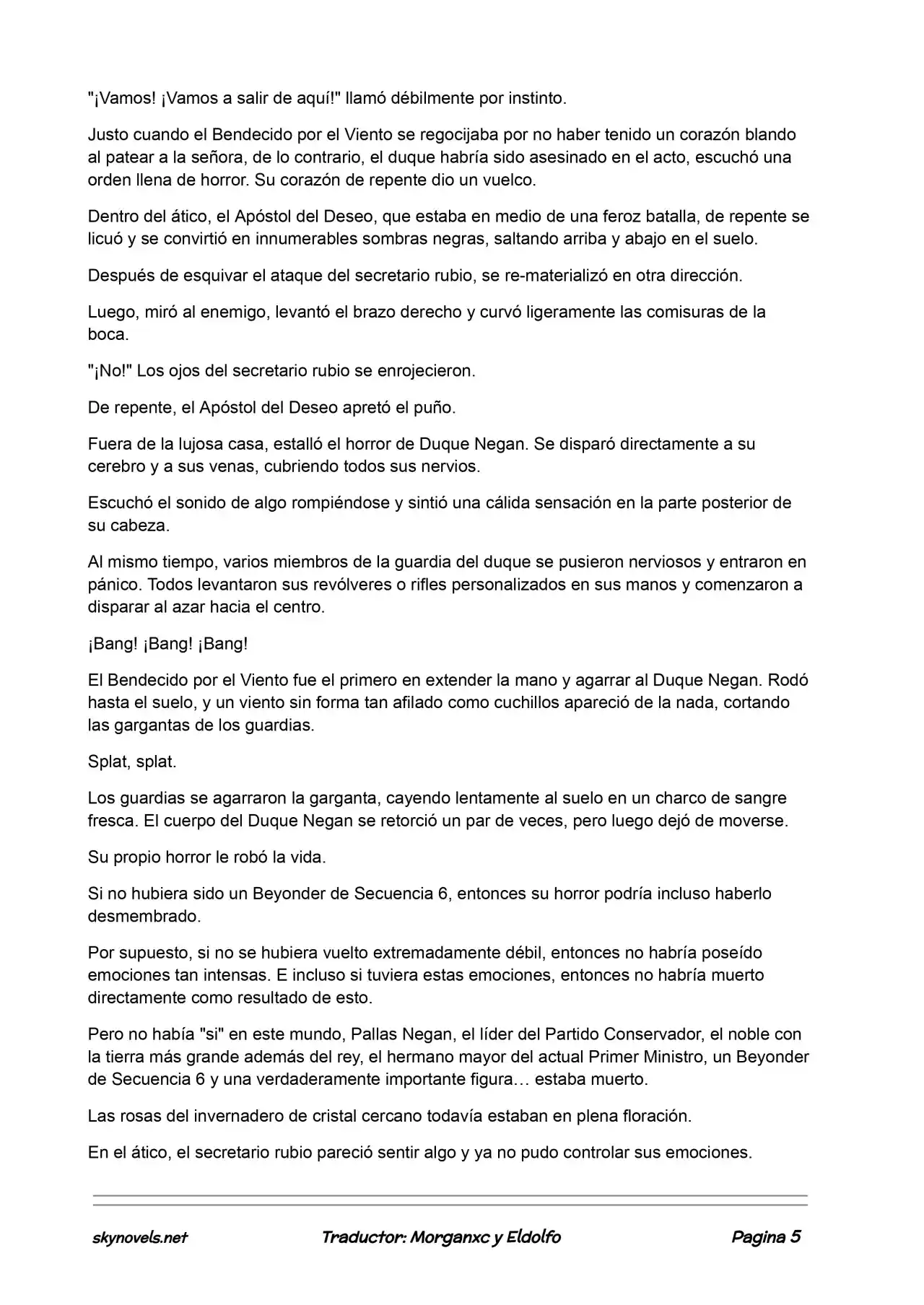 "¡Vamos! ¡Vamos a salir de aquí!" llamó débilmente por instinto.

Justo cuando el Bendecido por el Viento se regocijaba por no haber tenido un corazón blando al patear a la señora, de lo contrario, el duque habría sido asesinado en el acto, escuchó una orden llena de horror. Su corazón de repente dio un vuelco.

Dentro del ático, el Apóstol del Deseo, que estaba en medio de una feroz batalla, de repente se licuó y se convirtió en innumerables sombras negras, saltando arriba y abajo en el suelo.

Después de esquivar el ataque del secretario rubio, se re-materializó en otra dirección.

Luego, miró al enemigo, levantó el brazo derecho y curvó ligeramente las comisuras de la boca.

"¡No!" Los ojos del secretario rubio se enrojecieron.

De repente, el Apóstol del Deseo apretó el puño.

Fuera de la lujosa casa, estalló el horror de Duque Negan. Se disparó directamente a su cerebro y a sus venas, cubriendo todos sus nervios.

Escuchó el sonido de algo rompiéndose y sintió una cálida sensación en la parte posterior de su cabeza.

Al mismo tiempo, varios miembros de la guardia del duque se pusieron nerviosos y entraron en pánico. Todos levantaron sus revólveres o rifles personalizados en sus manos y comenzaron a disparar al azar hacia el centro.

¡Bang! ¡Bang! ¡Bang!

El Bendecido por el Viento fue el primero en extender la mano y agarrar al Duque Negan. Rodó hasta el suelo, y un viento sin forma tan afilado como cuchillos apareció de la nada, cortando las gargantas de los guardias.

Splat, splat.

Los guardias se agarraron la garganta, cayendo lentamente al suelo en un charco de sangre fresca. El cuerpo del Duque Negan se retorció un par de veces, pero luego dejó de moverse.

Su propio horror le robó la vida.

Si no hubiera sido un Beyonder de Secuencia 6, entonces su horror podría incluso haberlo desmembrado.

Por supuesto, si no se hubiera vuelto extremadamente débil, entonces no habría poseído emociones tan intensas. E incluso si tuviera estas emociones, entonces no habría muerto directamente como resultado de esto.

Pero no había "si" en este mundo, Pallas Negan, el líder del Partido Conservador, el noble con la tierra más grande además del rey, el hermano mayor del actual Primer Ministro, un Beyonder de Secuencia 6 y una verdaderamente importante figura… estaba muerto.

Las rosas del invernadero de cristal cercano todavía estaban en plena floración.

En el ático, el secretario rubio pareció sentir algo y ya no pudo controlar sus emociones.

skynovels.net Traductor: Morganxc y Eldolfo Pagina 5